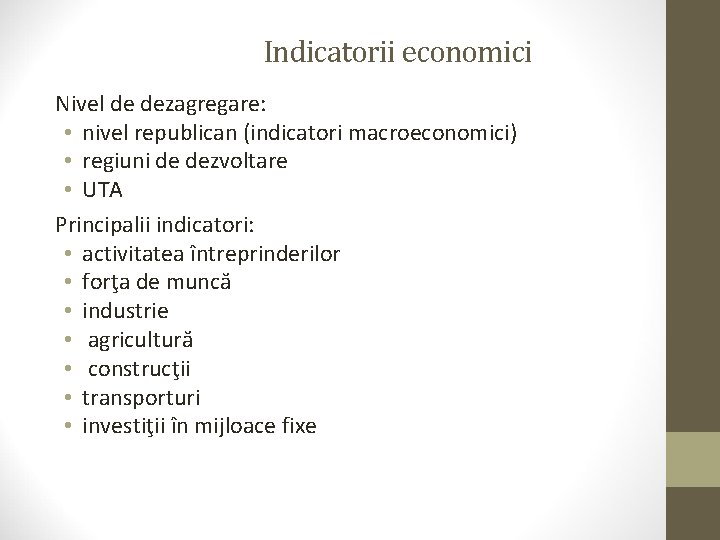 Indicatorii economici

Nivel de dezagregare:
• nivel republican (indicatori macroeconomici)
• regiuni de dezvoltare
• UTA

Principalii indicatori:
• activitatea întreprinderilor
• forţa de muncă
• industrie
• agricultură
• construcţii
• transporturi
• investiţii în mijloace fixe